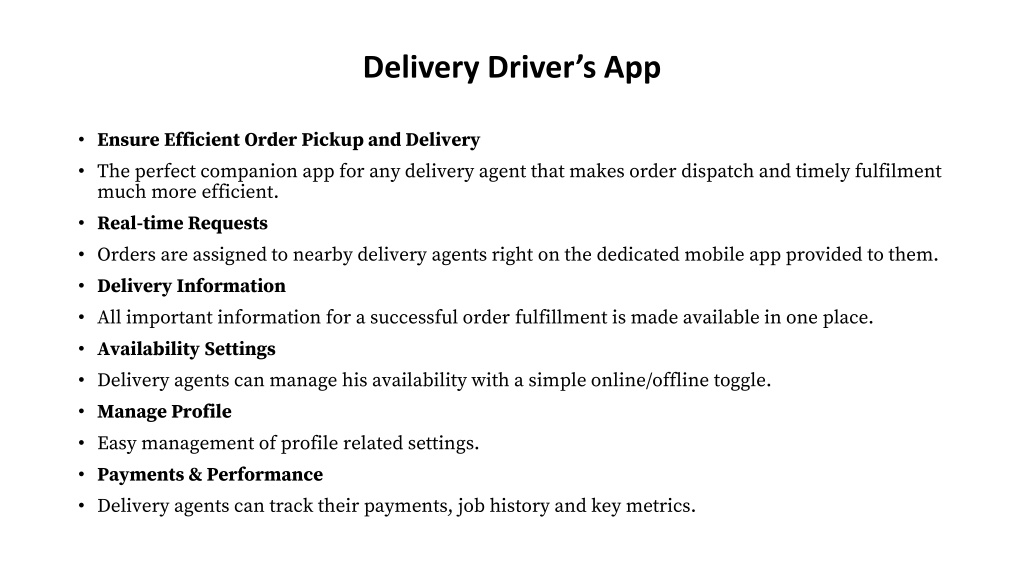 Delivery Driver’s App

• Ensure Efficient Order Pickup and Delivery
• The perfect companion app for any delivery agent that makes order dispatch and timely fulfilment much more efficient.
• Real-time Requests
• Orders are assigned to nearby delivery agents right on the dedicated mobile app provided to them.
• Delivery Information
• All important information for a successful order fulfillment is made available in one place.
• Availability Settings
• Delivery agents can manage his availability with a simple online/offline toggle.
• Manage Profile
• Easy management of profile related settings.
• Payments & Performance
• Delivery agents can track their payments, job history and key metrics.